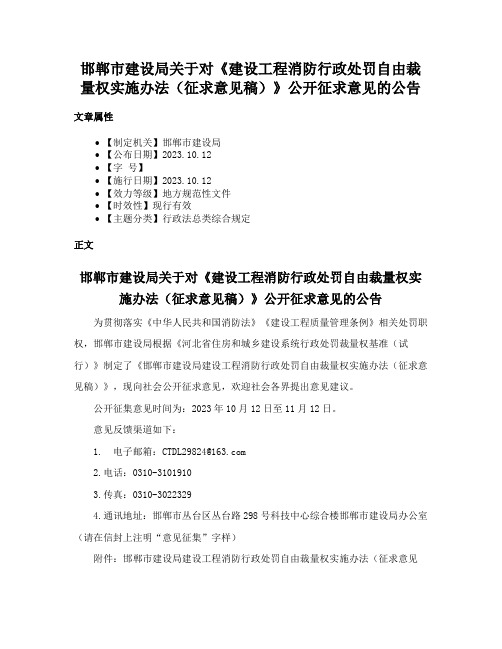 邯郸市建设局关于对《建设工程消防行政处罚自由裁量权实施办法（征求意见稿）》公开征求意见的公告

文章属性

- 【制定机关】邯郸市建设局
- 【公布日期】2023.10.12
- 【字 号】
- 【施行日期】2023.10.12
- 【效力等级】地方规范性文件
- 【时效性】现行有效
- 【主题分类】行政法总类综合规定

正文

邯郸市建设局关于对《建设工程消防行政处罚自由裁量权实施办法（征求意见稿）》公开征求意见的公告

为贯彻落实《中华人民共和国消防法》《建设工程质量管理条例》相关处罚职权，邯郸市建设局根据《河北省住房和城乡建设系统行政处罚裁量权基准（试行）》制定了《邯郸市建设局建设工程消防行政处罚自由裁量权实施办法（征求意见稿）》，现向社会公开征求意见，欢迎社会各界提出意见建议。

公开征集意见时间为：2023年10月12日至11月12日。

意见反馈渠道如下：

1. 电子邮箱：CTDL29824@163.com

2.电话：0310-3101910

3.传真：0310-3022329

4.通讯地址：邯郸市丛台区丛台路298号科技中心综合楼邯郸市建设局办公室（请在信封上注明“意见征集”字样）

附件：邯郸市建设局建设工程消防行政处罚自由裁量权实施办法（征求意见